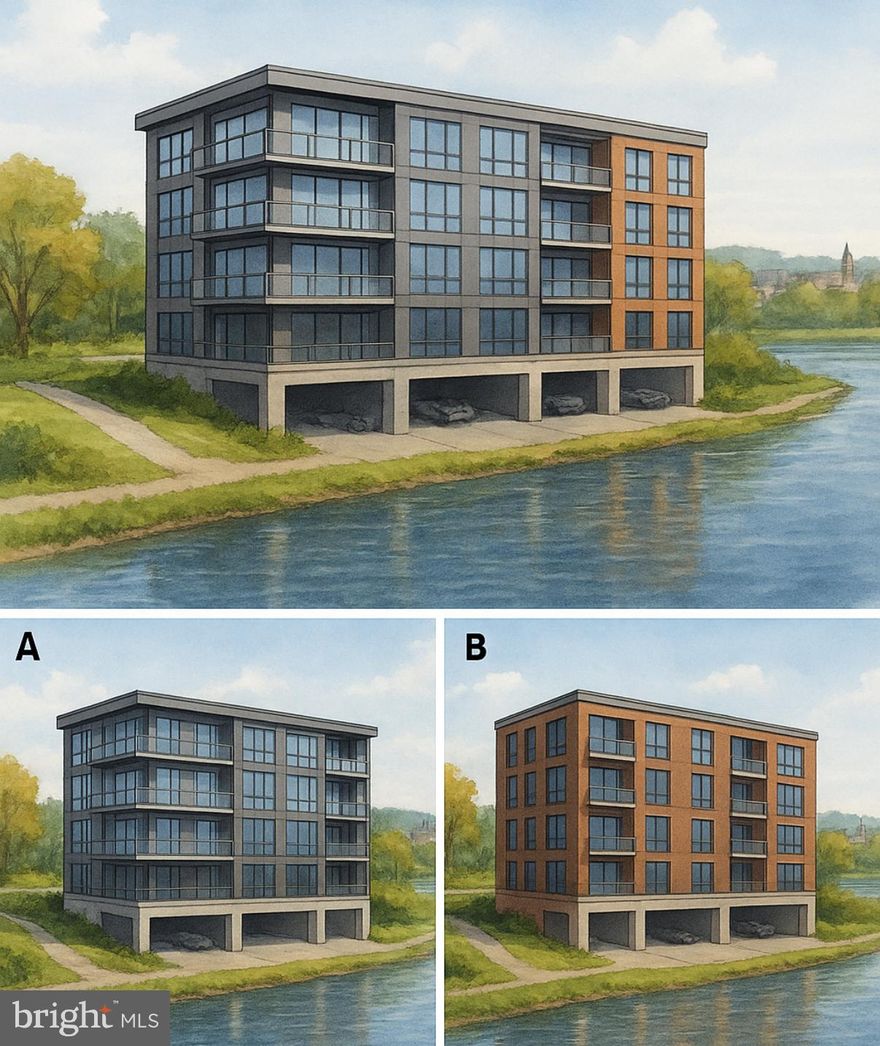 A

B

bright MLS